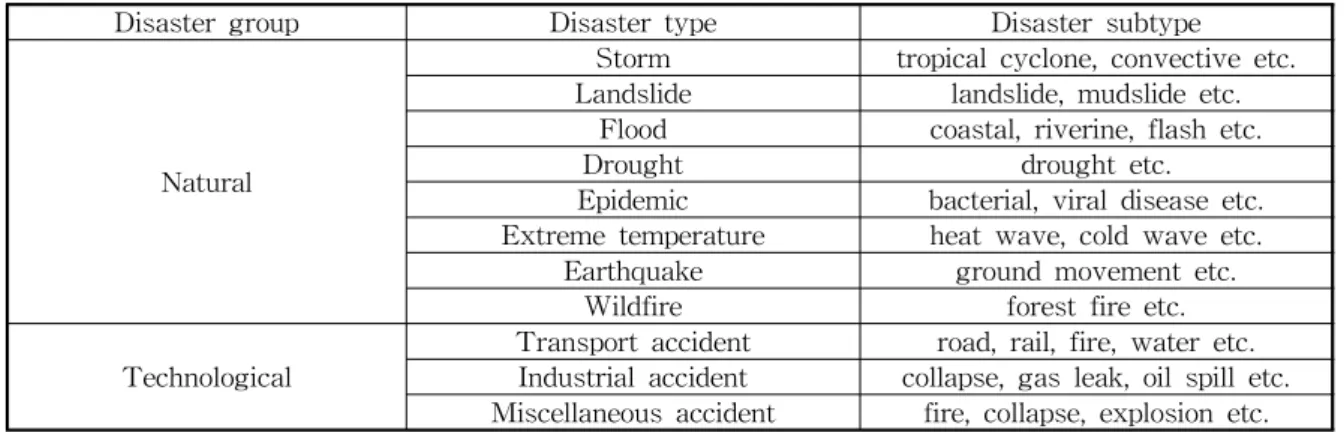 | Disaster group | Disaster type | Disaster subtype |
|---|---|---|
| Natural | Storm | tropical cyclone, convective etc. |
| | Landslide | landslide, mudslide etc. |
| | Flood | coastal, riverine, flash etc. |
| | Drought | drought etc. |
| | Epidemic | bacterial, viral disease etc. |
| | Extreme temperature | heat wave, cold wave etc. |
| | Earthquake | ground movement etc. |
| | Wildfire | forest fire etc. |
| Technological | Transport accident | road, rail, fire, water etc. |
| | Industrial accident | collapse, gas leak, oil spill etc. |
| | Miscellaneous accident | fire, collapse, explosion etc. |